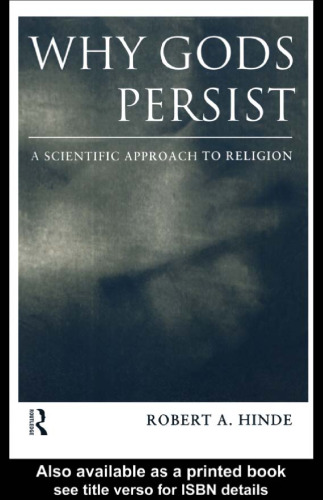 WHY GODS PERSIST

A SCIENTIFIC APPROACH TO RELIGION

ROUTLEDGE

ROBERT A. HINDE

Also available as a printed book
see title verso for ISBN details